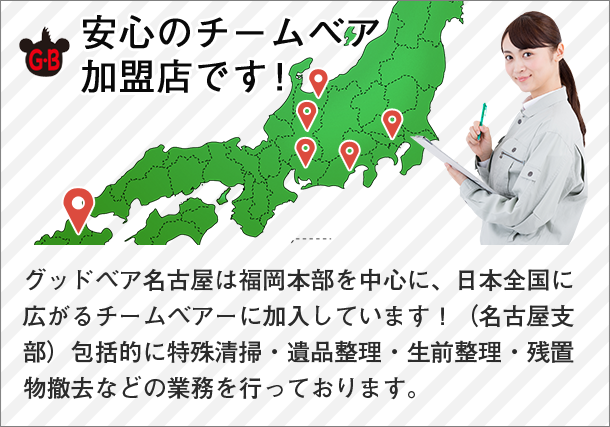 G·B

安心のチームベア加盟店です！

グッドベア名古屋は福岡本部を中心に、日本全国に広がるチームベアーに加入しています！（名古屋支部）包括的に特殊清掃・遺品整理・生前整理・残置物撤去などの業務を行っております。